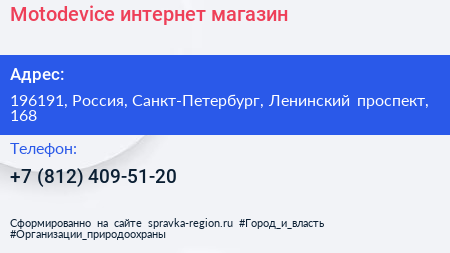 Motodevice интернет магазин

Адрес:

196191, Россия, Санкт-Петербург, Ленинский проспект, 168

Телефон:

+7 (812) 409-51-20

Сформированно на сайте spravka-region.ru #Город_и_власть #Организации_природоохраны